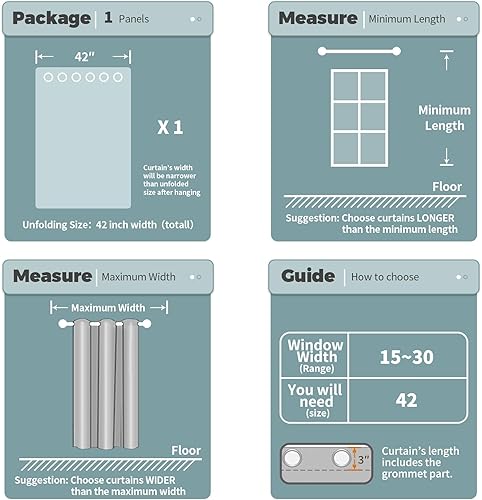 Package | 1 Panels

42"

X 1

Curtain's width will be narrower than unfolded size after hanging

Unfolding Size: 42 inch width (totall)

Measure | Minimum Length

Minimum Length

Floor

Suggestion: Choose curtains LONGER than the minimum length

Measure | Maximum Width

Maximum Width

Floor

Suggestion: Choose curtains WIDER than the maximum width

Guide | How to choose

| Window Width (Range) | 15~30 |
|---|---|
| You will need (size) | 42 |

3"

Curtain's length includes the grommet part.